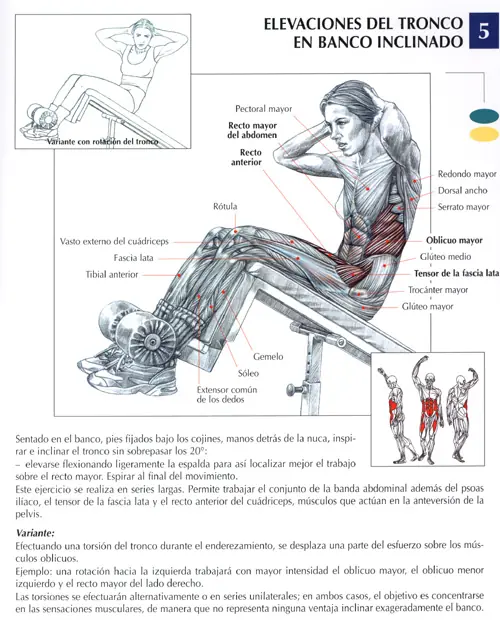 ELEVACIONES DEL TRONCO
EN BANCO INCLINADO

5

Variante con rotación del tronco

Pectoral mayor

Recto mayor
del abdomen

Recto
anterior

Rótula

Vasto externo del cuádriceps

Fascia lata

Tibial anterior

Redondo mayor

Dorsal ancho

Serrato mayor

Oblicuo mayor

Glúteo medio

Tensor de la fascia lata

Trocánter mayor

Glúteo mayor

Gemelo

Sóleo

Extensor común
de los dedos

Sentado en el banco, pies fijados bajo los cojines, manos detrás de la nuca, inspirar e inclinar el tronco sin sobrepasar los 20°:

- elevarse flexionando ligeramente la espalda para así localizar mejor el trabajo sobre el recto mayor. Espirar al final del movimiento.

Este ejercicio se realiza en series largas. Permite trabajar el conjunto de la banda abdominal además del psoas ilíaco, el tensor de la fascia lata y el recto anterior del cuádriceps, músculos que actúan en la anteversión de la pelvis.

Variante:

Efectuando una torsión del tronco durante el enderezamiento, se desplaza una parte del esfuerzo sobre los músculos oblicuos.

Ejemplo: una rotación hacia la izquierda trabajará con mayor intensidad el oblicuo mayor, el oblicuo menor izquierdo y el recto mayor del lado derecho.

Las torsiones se efectuarán alternativamente o en series unilaterales; en ambos casos, el objetivo es concentrarse en las sensaciones musculares, de manera que no representa ninguna ventaja inclinar exageradamente el banco.